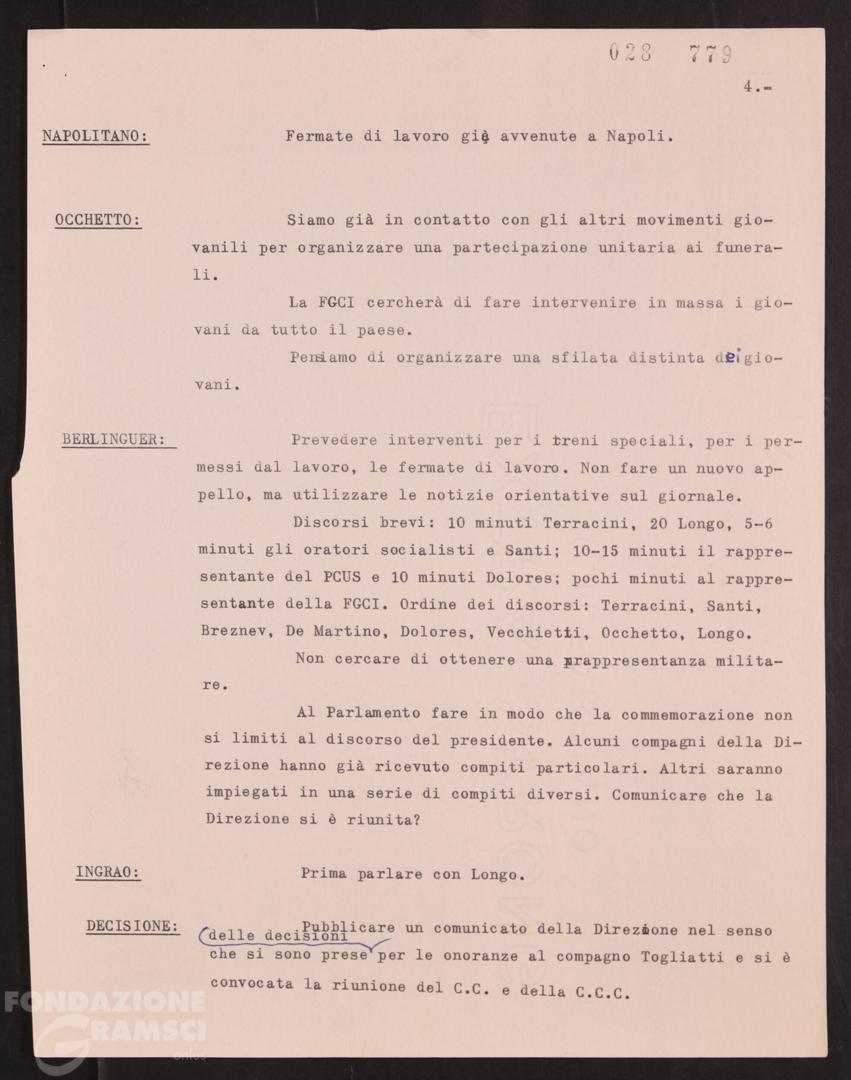 028 779

4.-

NAPOLITANO: Fermate di lavoro già avvenute a Napoli.

OCCHETTO: Siamo già in contatto con gli altri movimenti giovanili per organizzare una partecipazione unitaria ai funerali.

La FGCI cercherà di fare intervenire in massa i giovani da tutto il paese.

Pensiamo di organizzare una sfilata distinta dei giovani.

BERLINGUER: Prevedere interventi per i treni speciali, per i permessi dal lavoro, le fermate di lavoro. Non fare un nuovo appello, ma utilizzare le notizie orientative sul giornale.

Discorsi brevi: 10 minuti Terracini, 20 Longo, 5-6 minuti gli oratori socialisti e Santi; 10-15 minuti il rappresentante del PCUS e 10 minuti Dolores; pochi minuti al rappresentante della FGCI. Ordine dei discorsi: Terracini, Santi, Breznev, De Martino, Dolores, Vecchietti, Occhetto, Longo.

Non cercare di ottenere una rappresentanza militare.

Al Parlamento fare in modo che la commemorazione non si limiti al discorso del presidente. Alcuni compagni della Direzione hanno già ricevuto compiti particolari. Altri saranno impiegati in una serie di compiti diversi. Comunicare che la Direzione si è riunita?

INGRAO: Prima parlare con Longo.

DECISIONE: Pubblicare un comunicato della Direzione nel senso delle decisioni che si sono prese per le onoranze al compagno Togliatti e si è convocata la riunione del C.C. e della C.C.C.

FONDAZIONE GRAMSCI